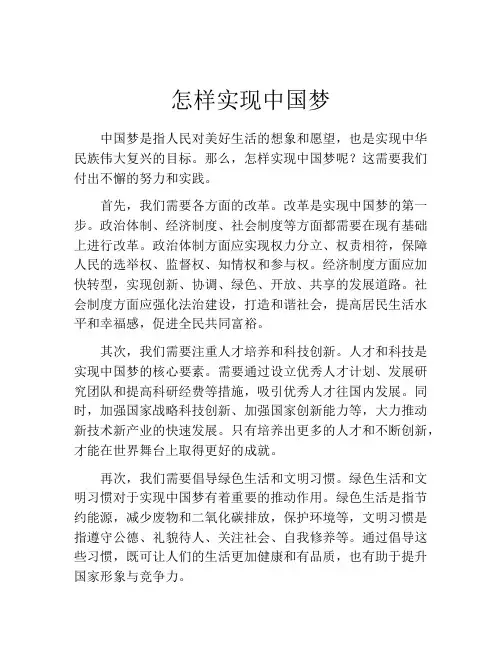 怎样实现中国梦

中国梦是指人民对美好生活的想象和愿望，也是实现中华民族伟大复兴的目标。那么，怎样实现中国梦呢？这需要我们付出不懈的努力和实践。

首先，我们需要各方面的改革。改革是实现中国梦的第一步。政治体制、经济制度、社会制度等方面都需要在现有基础上进行改革。政治体制方面应实现权力分立、权责相符，保障人民的选举权、监督权、知情权和参与权。经济制度方面应加快转型，实现创新、协调、绿色、开放、共享的发展道路。社会制度方面应强化法治建设，打造和谐社会，提高居民生活水平和幸福感，促进全民共同富裕。

其次，我们需要注重人才培养和科技创新。人才和科技是实现中国梦的核心要素。需要通过设立优秀人才计划、发展研究团队和提高科研经费等措施，吸引优秀人才往国内发展。同时，加强国家战略科技创新、加强国家创新能力等，大力推动新技术新产业的快速发展。只有培养出更多的人才和不断创新，才能在世界舞台上取得更好的成就。

再次，我们需要倡导绿色生活和文明习惯。绿色生活和文明习惯对于实现中国梦有着重要的推动作用。绿色生活是指节约能源，减少废物和二氧化碳排放，保护环境等，文明习惯是指遵守公德、礼貌待人、关注社会、自我修养等。通过倡导这些习惯，既可让人们的生活更加健康和有品质，也有助于提升国家形象与竞争力。